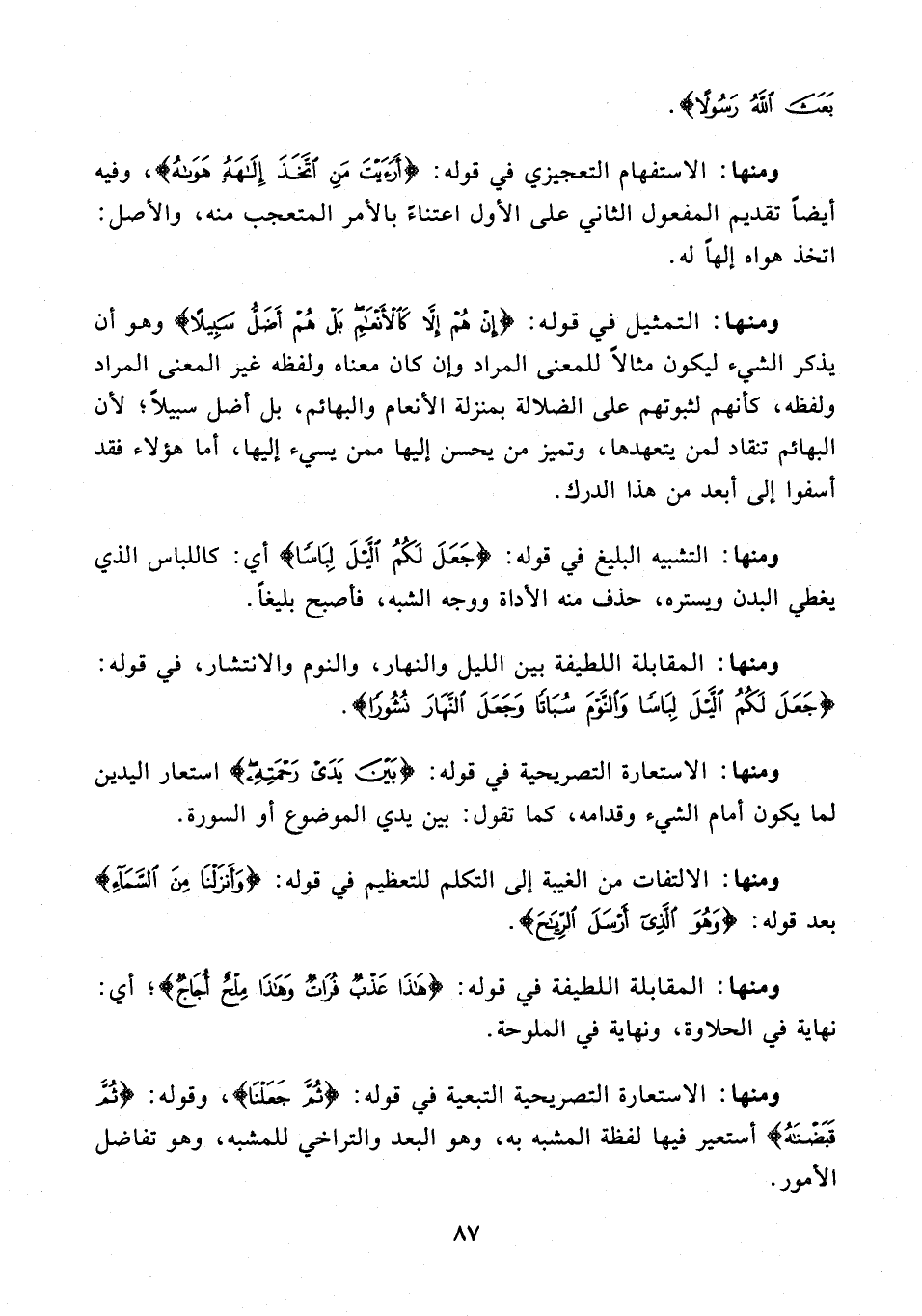 بَعَثَ ٱللَّهُ رَسُولًا﴾.

ومنها: الاستفهام التعجيزي في قوله: ﴿أَرَءَيْتَ مَنِ ٱتَّخَذَ إِلَٰهَهُۥ هَوَىٰهُ﴾، وفيه أيضاً تقديم المفعول الثاني على الأول اعتناءً بالأمر المتعجب منه، والأصل: اتخذ هواه إلهاً له.

ومنها: التمثيل في قوله: ﴿إِنْ هُمْ إِلَّا كَٱلْأَنْعَٰمِ بَلْ هُمْ أَضَلُّ سَبِيلًا﴾ وهو أن يذكر الشيء ليكون مثالاً للمعنى المراد وإن كان معناه ولفظه غير المعنى المراد ولفظه، كأنهم لثبوتهم على الضلالة بمنزلة الأنعام والبهائم، بل أضل سبيلاً؛ لأن البهائم تنقاد لمن يتعهدها، وتميز من يحسن إليها ممن يسيء إليها، أما هؤلاء فقد أسفوا إلى أبعد من هذا الدرك.

ومنها: التشبيه البليغ في قوله: ﴿جَعَلَ لَكُمُ ٱلَّيْلَ لِبَاسًا﴾ أي: كاللباس الذي يغطي البدن ويستره، حذف منه الأداة ووجه الشبه، فأصبح بليغاً.

ومنها: المقابلة اللطيفة بين الليل والنهار، والنوم والانتشار، في قوله: ﴿جَعَلَ لَكُمُ ٱلَّيْلَ لِبَاسًا وَٱلنَّوْمَ سُبَاتًا وَجَعَلَ ٱلنَّهَارَ نُشُورًا﴾.

ومنها: الاستعارة التصريحية في قوله: ﴿بَيْنَ يَدَىْ رَحْمَتِهِۦ﴾ استعار اليدين لما يكون أمام الشيء وقدامه، كما تقول: بين يدي الموضوع أو السورة.

ومنها: الالتفات من الغيبة إلى التكلم للتعظيم في قوله: ﴿وَأَنزَلْنَا مِنَ ٱلسَّمَآءِ﴾ بعد قوله: ﴿وَهُوَ ٱلَّذِىٓ أَرْسَلَ ٱلرِّيَٰحَ﴾.

ومنها: المقابلة اللطيفة في قوله: ﴿هَٰذَا عَذْبٌ فُرَاتٌ وَهَٰذَا مِلْحٌ أُجَاجٌ﴾؛ أي: نهاية في الحلاوة، ونهاية في الملوحة.

ومنها: الاستعارة التصريحية التبعية في قوله: ﴿ثُمَّ جَعَلْنَا﴾، وقوله: ﴿ثُمَّ قَبَضْنَٰهُ﴾ أستعير فيها لفظة المشبه به، وهو البعد والتراخي للمشبه، وهو تفاضل الأمور.

٨٧